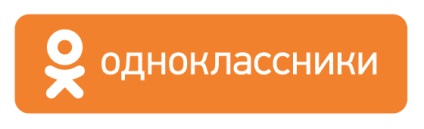 одноклассники